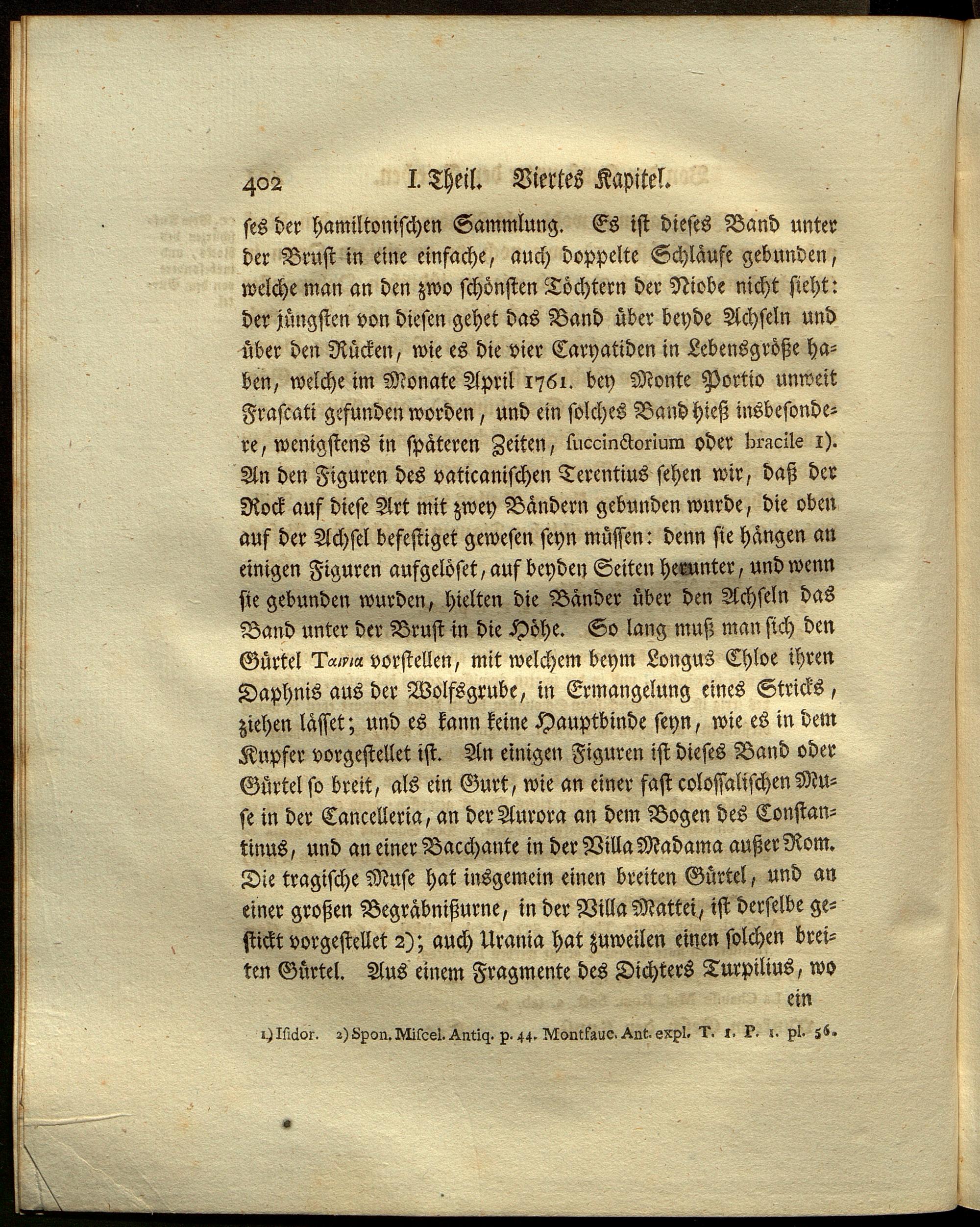 402 I. Theil. Viertes Kapitel.

ses der hamiltonischen Sammlung. Es ist dieses Band unter der Brust in eine einfache, auch doppelte Schläufe gebunden, welche man an den zwo schönsten Töchtern der Niobe nicht sieht: der jüngsten von diesen gehet das Band über beyde Achseln und über den Rücken, wie es die vier Caryatiden in Lebensgröße haben, welche im Monate April 1761. bey Monte Portio unweit Frascati gefunden worden, und ein solches Band hieß insbesondere, wenigstens in späteren Zeiten, succinctorium oder bracile 1). An den Figuren des vaticanischen Terentius sehen wir, daß der Rock auf diese Art mit zwey Bändern gebunden wurde, die oben auf der Achsel befestiget gewesen seyn müssen: denn sie hängen an einigen Figuren aufgelöset, auf beyden Seiten herunter, und wenn sie gebunden wurden, hielten die Bänder über den Achseln das Band unter der Brust in die Höhe. So lang muß man sich den Gürtel Ταινια vorstellen, mit welchem beym Longus Chloe ihren Daphnis aus der Wolfsgrube, in Ermangelung eines Stricks, ziehen lässet; und es kann keine Hauptbinde seyn, wie es in dem Kupfer vorgestellet ist. An einigen Figuren ist dieses Band oder Gürtel so breit, als ein Gurt, wie an einer fast colossalischen Muse in der Cancelleria, an der Aurora an dem Bogen des Constantinus, und an einer Bacchante in der Villa Madama außer Rom. Die tragische Muse hat insgemein einen breiten Gürtel, und an einer großen Begräbnißurne, in der Villa Mattei, ist derselbe gestickt vorgestellet 2); auch Urania hat zuweilen einen solchen breiten Gürtel. Aus einem Fragmente des Dichters Turpilius, wo ein

1) Isidor. 2) Spon. Miscel. Antiq. p. 44. Montfauc. Ant. expl. T. 1. P. 1. pl. 56.